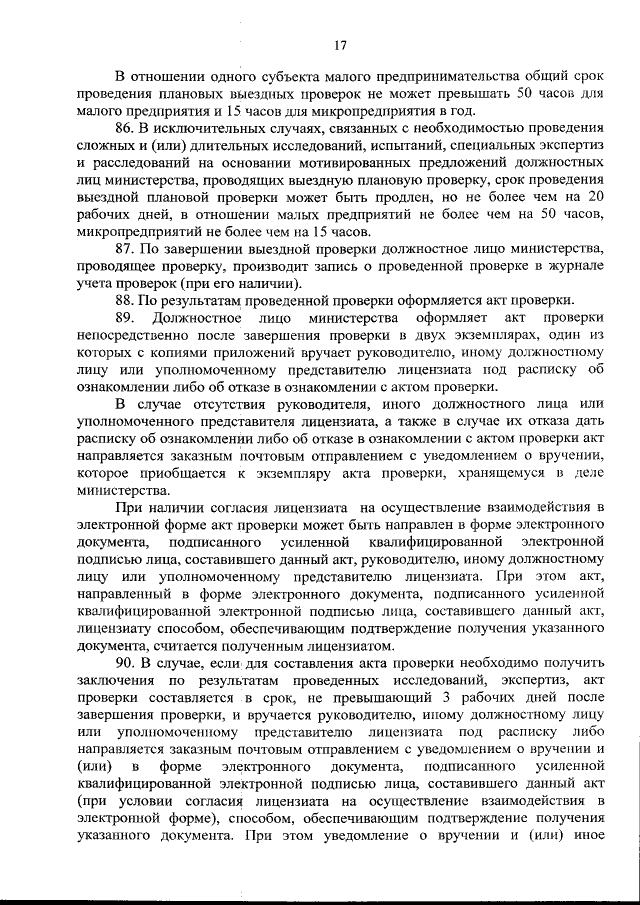 17

В отношении одного субъекта малого предпринимательства общий срок проведения плановых выездных проверок не может превышать 50 часов для малого предприятия и 15 часов для микропредприятия в год.

86. В исключительных случаях, связанных с необходимостью проведения сложных и (или) длительных исследований, испытаний, специальных экспертиз и расследований на основании мотивированных предложений должностных лиц министерства, проводящих выездную плановую проверку, срок проведения выездной плановой проверки может быть продлен, но не более чем на 20 рабочих дней, в отношении малых предприятий не более чем на 50 часов, микропредприятий не более чем на 15 часов.

87. По завершении выездной проверки должностное лицо министерства, проводящее проверку, производит запись о проведенной проверке в журнале учета проверок (при его наличии).

88. По результатам проведенной проверки оформляется акт проверки.

89. Должностное лицо министерства оформляет акт проверки непосредственно после завершения проверки в двух экземплярах, один из которых с копиями приложений вручает руководителю, иному должностному лицу или уполномоченному представителю лицензиата под расписку об ознакомлении либо об отказе в ознакомлении с актом проверки.

В случае отсутствия руководителя, иного должностного лица или уполномоченного представителя лицензиата, а также в случае их отказа дать расписку об ознакомлении либо об отказе в ознакомлении с актом проверки акт направляется заказным почтовым отправлением с уведомлением о вручении, которое приобщается к экземпляру акта проверки, хранящемуся в деле министерства.

При наличии согласия лицензиата на осуществление взаимодействия в электронной форме акт проверки может быть направлен в форме электронного документа, подписанного усиленной квалифицированной электронной подписью лица, составившего данный акт, руководителю, иному должностному лицу или уполномоченному представителю лицензиата. При этом акт, направленный в форме электронного документа, подписанного усиленной квалифицированной электронной подписью лица, составившего данный акт, лицензиату способом, обеспечивающим подтверждение получения указанного документа, считается полученным лицензиатом.

90. В случае, если для составления акта проверки необходимо получить заключения по результатам проведенных исследований, экспертиз, акт проверки составляется в срок, не превышающий 3 рабочих дней после завершения проверки, и вручается руководителю, иному должностному лицу или уполномоченному представителю лицензиата под расписку либо направляется заказным почтовым отправлением с уведомлением о вручении и (или) в форме электронного документа, подписанного усиленной квалифицированной электронной подписью лица, составившего данный акт (при условии согласия лицензиата на осуществление взаимодействия в электронной форме), способом, обеспечивающим подтверждение получения указанного документа. При этом уведомление о вручении и (или) иное